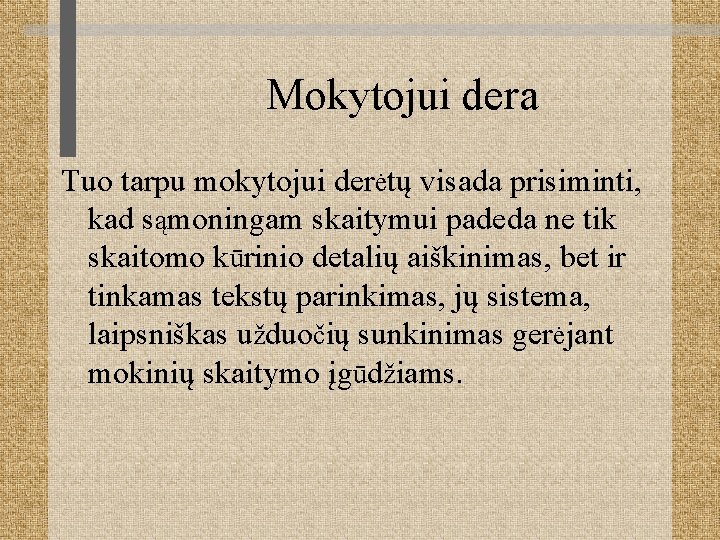 Mokytojui dera

Tuo tarpu mokytojui derėtų visada prisiminti, kad sąmoningam skaitymui padeda ne tik skaitomo kūrinio detalių aiškinimas, bet ir tinkamas tekstų parinkimas, jų sistema, laipsniškas užduočių sunkinimas gerėjant mokinių skaitymo įgūdžiams.